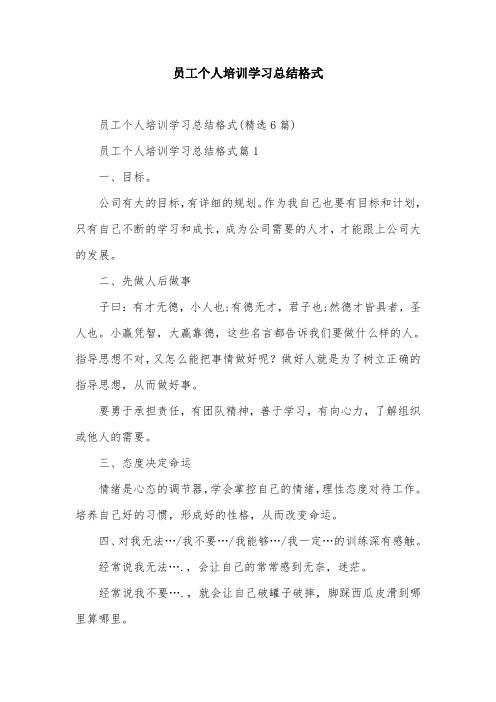 员工个人培训学习总结格式

员工个人培训学习总结格式(精选6篇)

员工个人培训学习总结格式篇1

一、目标。

公司有大的目标，有详细的规划。作为我自己也要有目标和计划，只有自己不断的学习和成长，成为公司需要的人才，才能跟上公司大的发展。

二、先做人后做事

子曰：有才无德，小人也；有德无才，君子也；然德才皆具者，圣人也。小赢凭智，大赢靠德，这些名言都告诉我们要做什么样的人。指导思想不对，又怎么能把事情做好呢？做好人就是为了树立正确的指导思想，从而做好事。

要勇于承担责任，有团队精神，善于学习，有向心力，了解组织或他人的需要。

三、态度决定命运

情绪是心态的调节器，学会掌控自己的情绪，理性态度对待工作。培养自己好的习惯，形成好的性格，从而改变命运。

四、对我无法…/我不要…/我能够…/我一定…的训练深有感触。

经常说我无法….，会让自己的常常感到无奈，迷茫。

经常说我不要….，就会让自己破罐子破摔，脚踩西瓜皮滑到哪里算哪里。